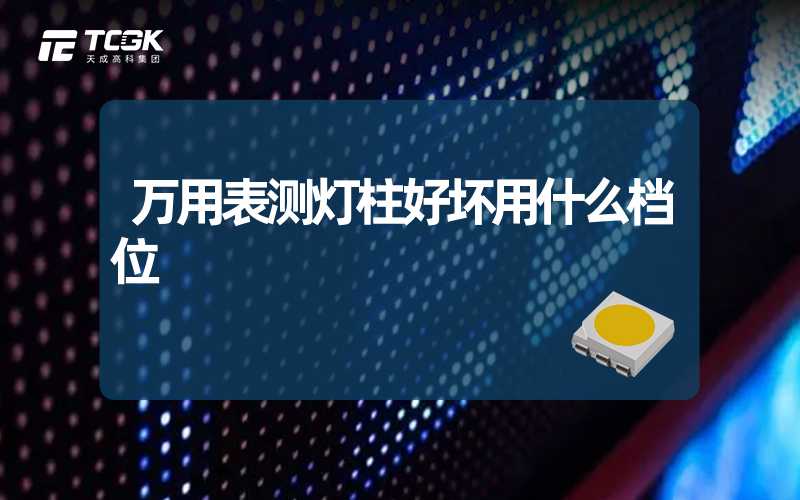 TCGK
天成高科集团

万用表测灯柱好坏用什么档位